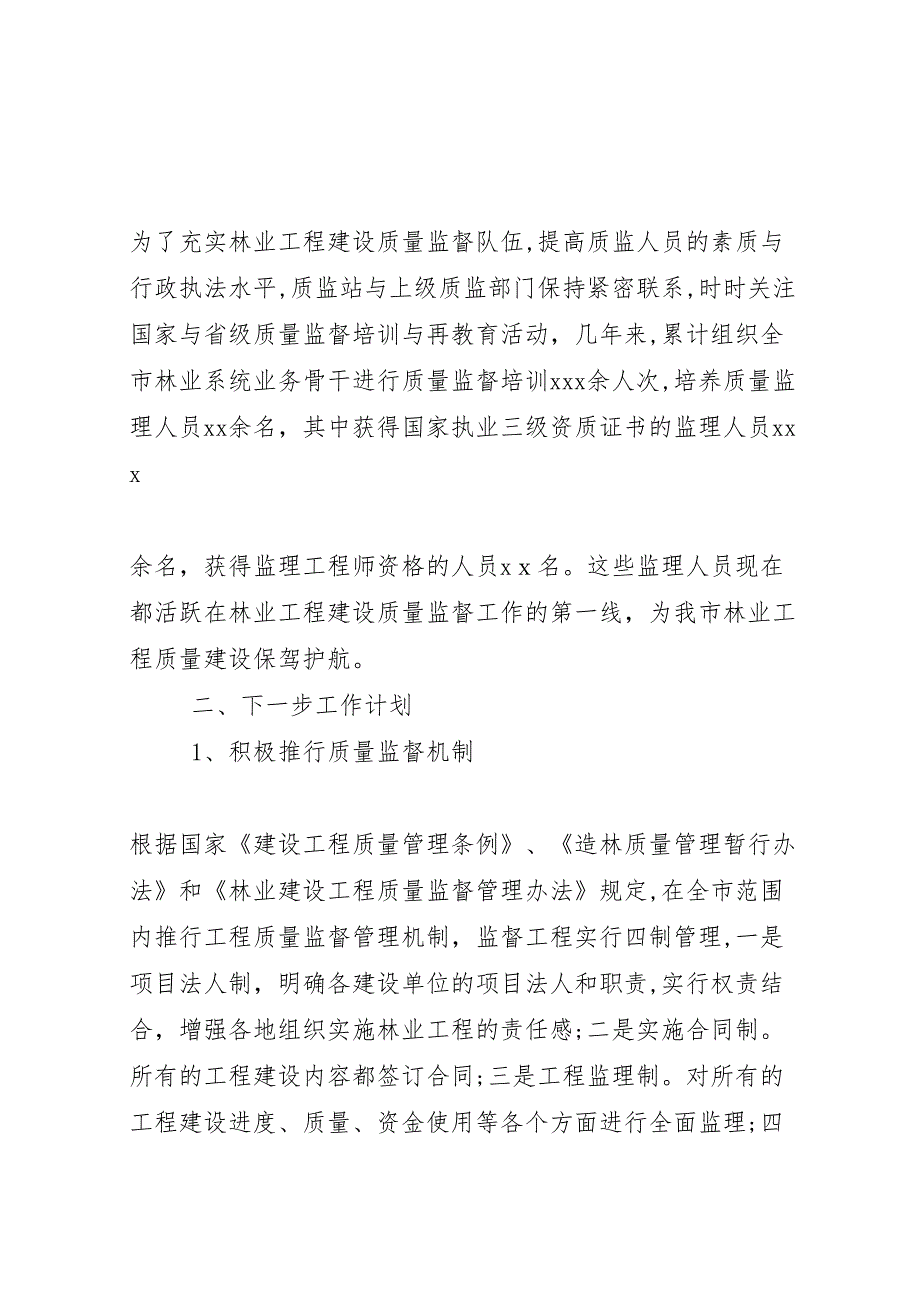 为了充实林业工程建设质量监督队伍,提高质监人员的素质与行政执法水平,质监站与上级质监部门保持紧密联系,时时关注国家与省级质量监督培训与再教育活动，几年来,累计组织全市林业系统业务骨干进行质量监督培训xxx余人次,培养质量监理人员xx余名，其中获得国家执业三级资质证书的监理人员xxx

余名，获得监理工程师资格的人员x x 名。这些监理人员现在都活跃在林业工程建设质量监督工作的第一线，为我市林业工程质量建设保驾护航。

二、下一步工作计划

1、积极推行质量监督机制

根据国家《建设工程质量管理条例》、《造林质量管理暂行办法》和《林业建设工程质量监督管理办法》规定,在全市范围内推行工程质量监督管理机制，监督工程实行四制管理,一是项目法人制，明确各建设单位的项目法人和职责,实行权责结合，增强各地组织实施林业工程的责任感;二是实施合同制。所有的工程建设内容都签订合同;三是工程监理制。对所有的工程建设进度、质量、资金使用等各个方面进行全面监理;四